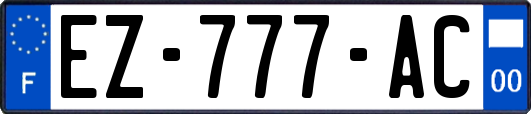 F
EZ-777-AC
00